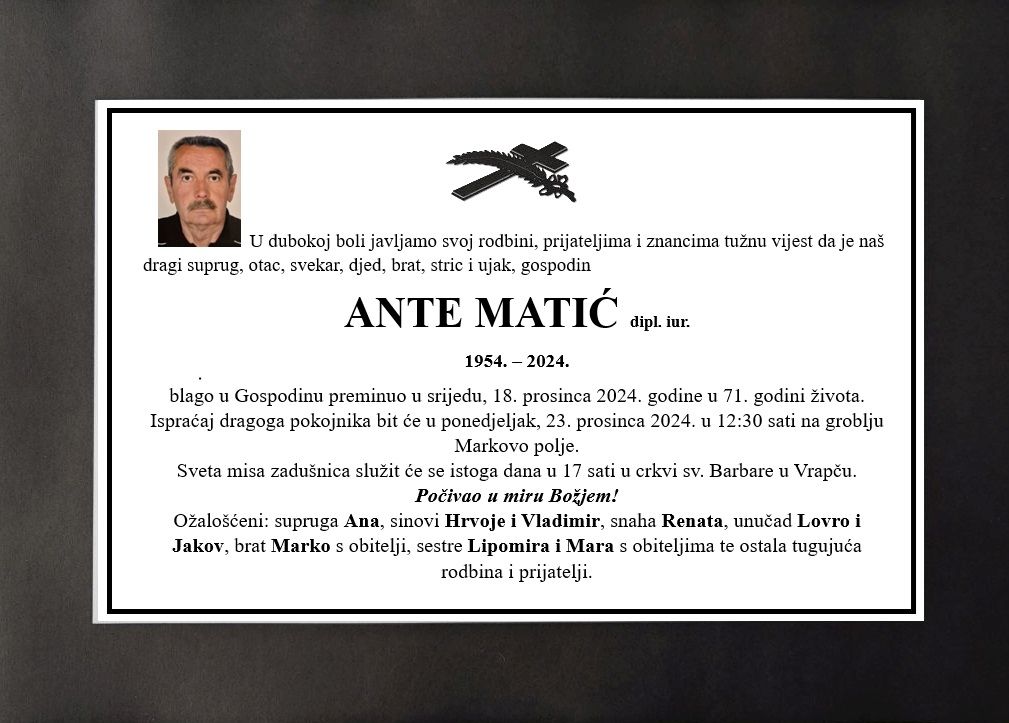 U dubokoj boli javljamo svoj rodbini, prijateljima i znancima tužnu vijest da je naš dragi suprug, otac, svekar, djed, brat, stric i ujak, gospodin

ANTE MATIĆ dipl. iur.

1954. – 2024.

blago u Gospodinu preminuo u srijedu, 18. prosinca 2024. godine u 71. godini života.

Ispraćaj dragoga pokojnika bit će u ponedjeljak, 23. prosinca 2024. u 12:30 sati na groblju Markovo polje.

Sveta misa zadušnica služit će se istoga dana u 17 sati u crkvi sv. Barbare u Vrapču.

Počivao u miru Božjem!

Ožalošćeni: supruga Ana, sinovi Hrvoje i Vladimir, snaha Renata, unučad Lovro i Jakov, brat Marko s obitelji, sestre Lipomira i Mara s obiteljima te ostala tugujuća rodbina i prijatelji.